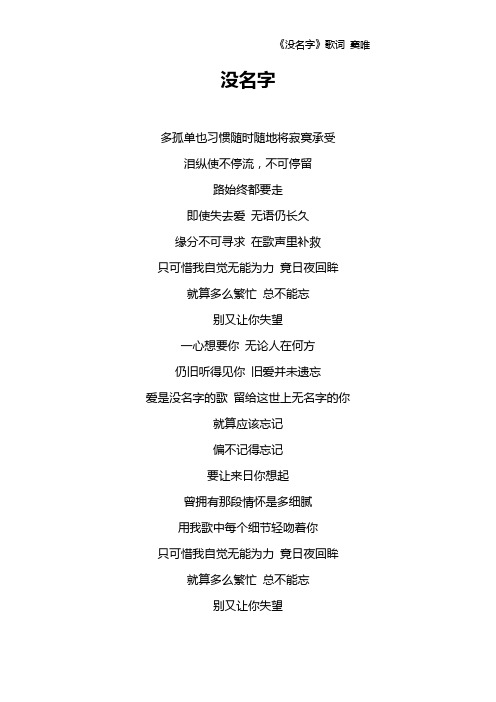 《没名字》歌词 窦唯

没名字

多孤单也习惯随时随地将寂寞承受

泪纵使不停流，不可停留

路始终都要走

即使失去爱 无语仍长久

缘分不可寻求 在歌声里补救

只可惜我自觉无能为力 竟日夜回眸

就算多么繁忙 总不能忘

别又让你失望

一心想要你 无论人在何方

仍旧听得见你 旧爱并未遗忘

爱是没名字的歌 留给这世上无名字的你

就算应该忘记

偏不记得忘记

要让来日你想起

曾拥有那段情怀是多细腻

用我歌中每个细节轻吻着你

只可惜我自觉无能为力 竟日夜回眸

就算多么繁忙 总不能忘

别又让你失望